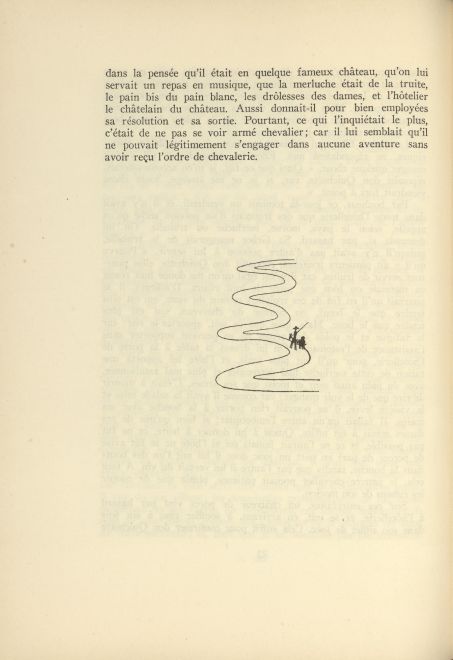 dans la pensée qu'il était en quelque fameux château, qu'on lui servait un repas en musique, que la merluche était de la truite, le pain bis du pain blanc, les drôlesses des dames, et l'hôtelier le châtelain du château. Aussi donnait-il pour bien employées sa résolution et sa sortie. Pourtant, ce qui l'inquiétait le plus, c'était de ne pas se voir armé chevalier; car il lui semblait qu'il ne pouvait légitimement s'engager dans aucune aventure sans avoir reçu l'ordre de chevalerie.